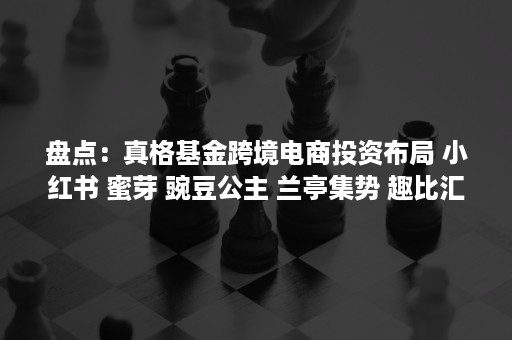 盘点：真格基金跨境电商投资布局 小红书 蜜芽 豌豆公主 兰亭集势 趣比汇